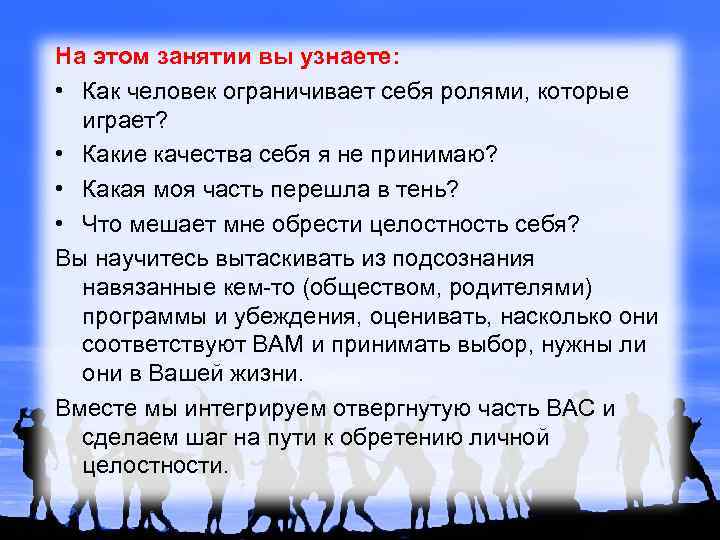 На этом занятии вы узнаете:

• Как человек ограничивает себя ролями, которые играет?
• Какие качества себя я не принимаю?
• Какая моя часть перешла в тень?
• Что мешает мне обрести целостность себя?

Вы научитесь вытаскивать из подсознания навязанные кем-то (обществом, родителями) программы и убеждения, оценивать, насколько они соответствуют ВАМ и принимать выбор, нужны ли они в Вашей жизни.

Вместе мы интегрируем отвергнутую часть ВАС и сделаем шаг на пути к обретению личной целостности.